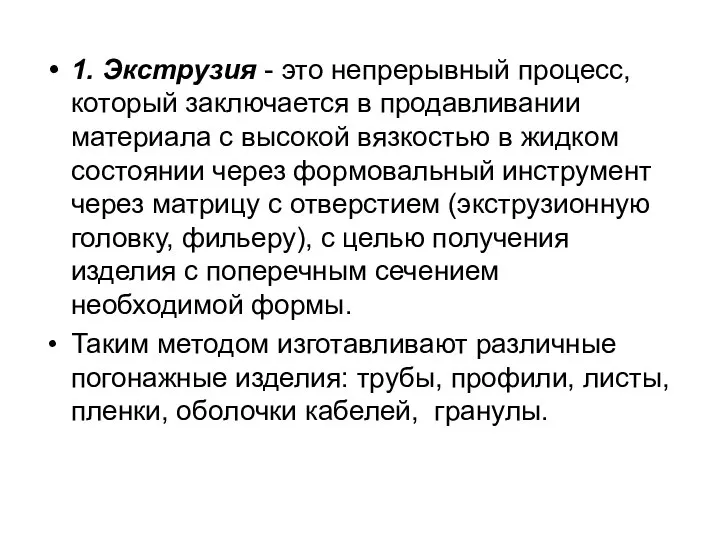 • 1. Экструзия - это непрерывный процесс, который заключается в продавливании материала с высокой вязкостью в жидком состоянии через формовальный инструмент через матрицу с отверстием (экструзионную головку, фильеру), с целью получения изделия с поперечным сечением необходимой формы.

• Таким методом изготавливают различные погонажные изделия: трубы, профили, листы, пленки, оболочки кабелей, гранулы.